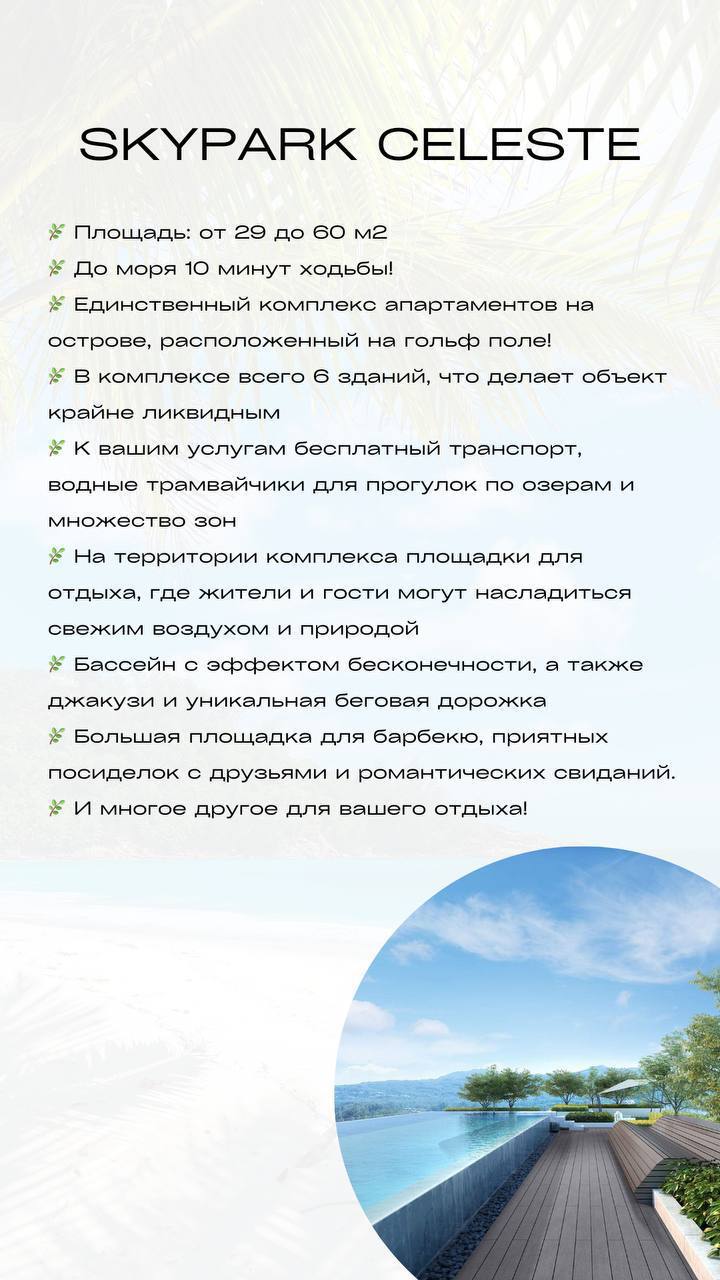 SKYPARK CELESTE

🌿 Площадь: от 29 до 60 м2
🌿 До моря 10 минут ходьбы!
🌿 Единственный комплекс апартаментов на острове, расположенный на гольф поле!
🌿 В комплексе всего 6 зданий, что делает объект крайне ликвидным
🌿 К вашим услугам бесплатный транспорт, водные трамвайчики для прогулок по озерам и множество зон
🌿 На территории комплекса площадки для отдыха, где жители и гости могут насладиться свежим воздухом и природой
🌿 Бассейн с эффектом бесконечности, а также джакузи и уникальная беговая дорожка
🌿 Большая площадка для барбекю, приятных посиделок с друзьями и романтических свиданий.
🌿 И многое другое для вашего отдыха!